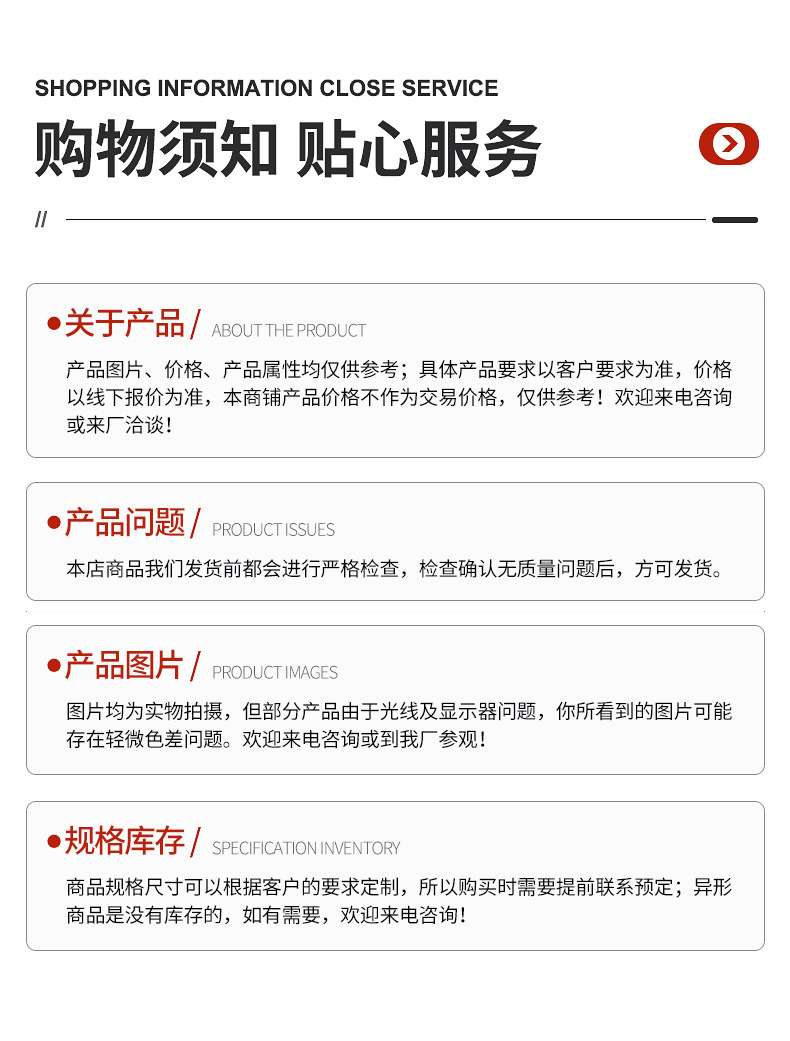 SHOPPING INFORMATION CLOSE SERVICE

购物须知 贴心服务

//

关于产品 / ABOUT THE PRODUCT

产品图片、价格、产品属性均仅供参考；具体产品要求以客户要求为准，价格以线下报价为准，本商铺产品价格不作为交易价格，仅供参考！欢迎来电咨询或来厂洽谈！

产品问题 / PRODUCT ISSUES

本店商品我们发货前都会进行严格检查，检查确认无质量问题后，方可发货。

产品图片 / PRODUCT IMAGES

图片均为实物拍摄，但部分产品由于光线及显示器问题，你所看到的图片可能存在轻微色差问题。欢迎来电咨询或到我厂参观！

规格库存 / SPECIFICATION INVENTORY

商品规格尺寸可以根据客户的要求定制，所以购买时需要提前联系预定；异形商品是没有库存的，如有需要，欢迎来电咨询！